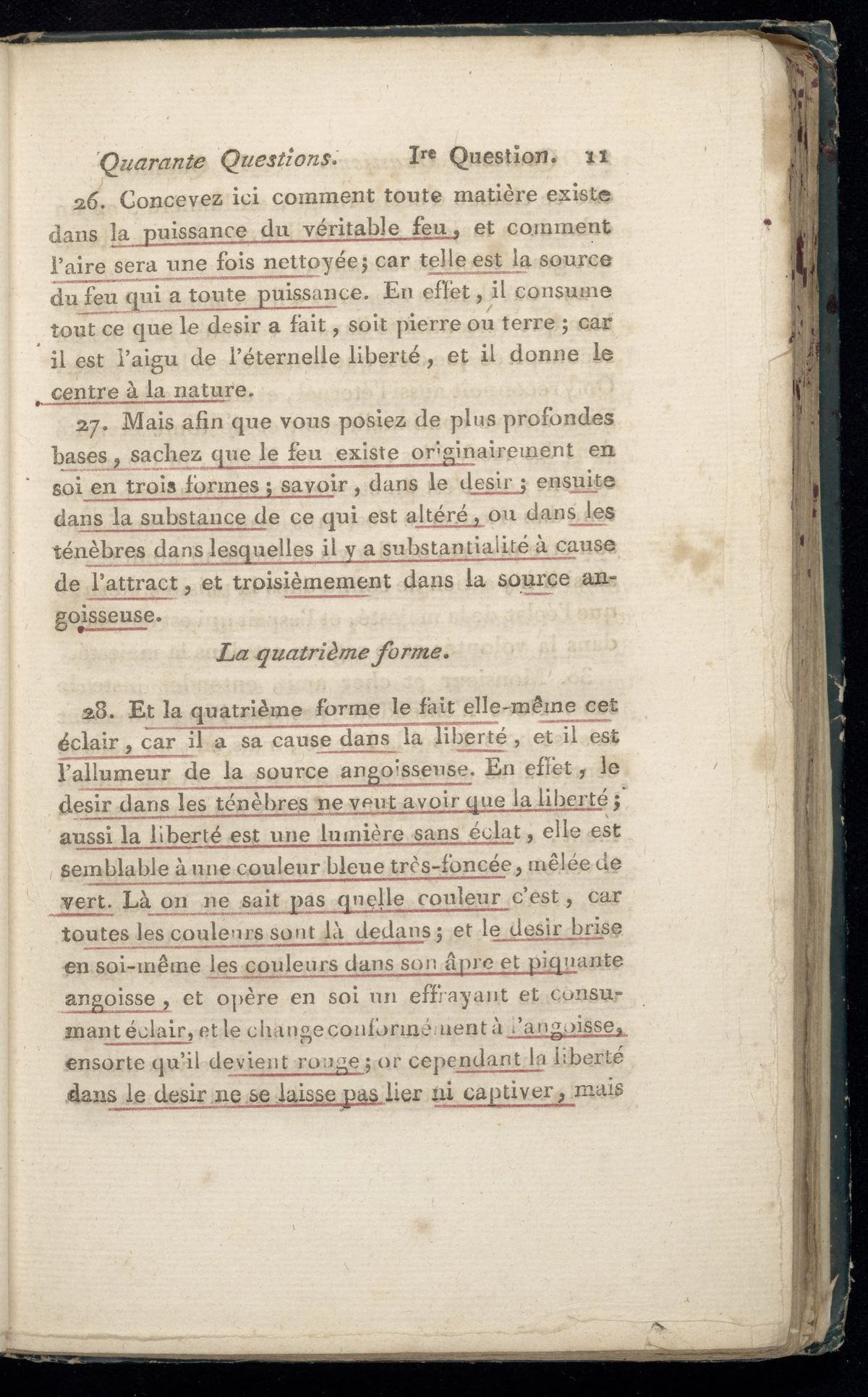 Quarante Questions. Ire Question. 11

26. Concevez ici comment toute matière existe dans la puissance du véritable feu, et comment l'aire sera une fois nettoyée; car telle est la source du feu qui a toute puissance. En effet, il consume tout ce que le desir a fait, soit pierre ou terre; car il est l'aigu de l'éternelle liberté, et il donne le centre à la nature.

27. Mais afin que vous posiez de plus profondes bases, sachez que le feu existe originairement en soi en trois formes; savoir, dans le desir; ensuite dans la substance de ce qui est altéré, ou dans les ténèbres dans lesquelles il y a substantialité à cause de l'attract, et troisièmement dans la source angoisseuse.

La quatrième forme.

28. Et la quatrième forme le fait elle-même cet éclair, car il a sa cause dans la liberté, et il est l'allumeur de la source angoisseuse. En effet, le desir dans les ténèbres ne veut avoir que la liberté; aussi la liberté est une lumière sans éclat, elle est semblable à une couleur bleue très-foncée, mêlée de vert. Là on ne sait pas quelle couleur c'est, car toutes les couleurs sont là dedans; et le desir brise en soi-même les couleurs dans son âpre et piquante angoisse, et opère en soi un effrayant et consumant éclair, et le change conformément à l'angoisse, ensorte qu'il devient rouge; or cependant la liberté dans le desir ne se laisse pas lier ni captiver, mais